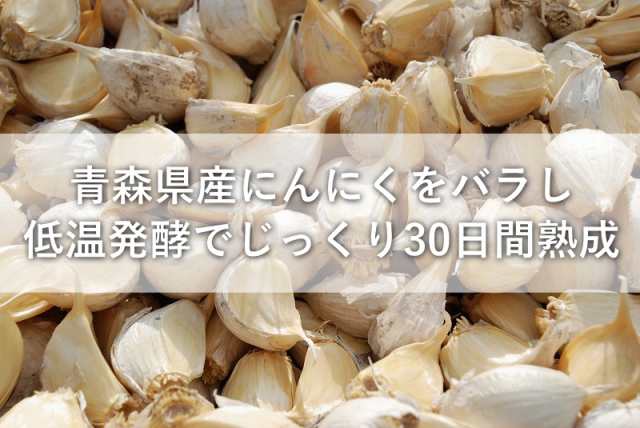 青森県産にんにくをバラし
低温発酵でじっくり30日間熟成